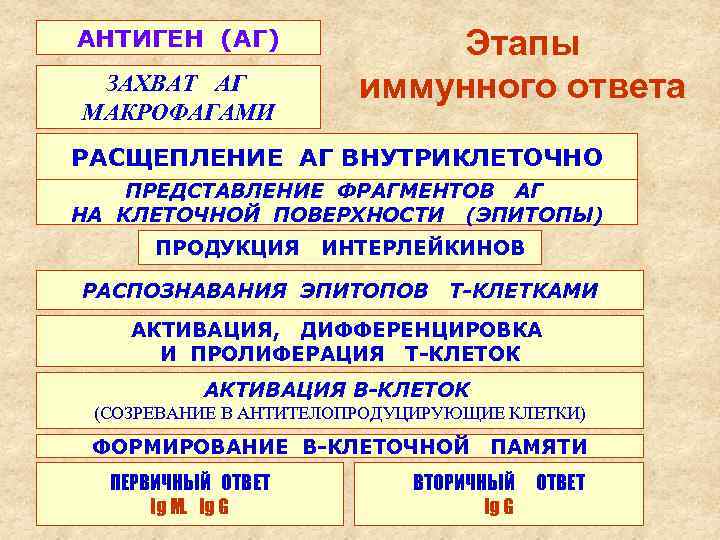 АНТИГЕН (АГ)

Этапы иммунного ответа

ЗАХВАТ АГ МАКРОФАГАМИ

РАСЩЕПЛЕНИЕ АГ ВНУТРИКЛЕТОЧНО

ПРЕДСТАВЛЕНИЕ ФРАГМЕНТОВ АГ НА КЛЕТОЧНОЙ ПОВЕРХНОСТИ (ЭПИТОПЫ)

ПРОДУКЦИЯ ИНТЕРЛЕЙКИНОВ

РАСПОЗНАВАНИЯ ЭПИТОПОВ Т-КЛЕТКАМИ

АКТИВАЦИЯ, ДИФФЕРЕНЦИРОВКА И ПРОЛИФЕРАЦИЯ Т-КЛЕТОК

АКТИВАЦИЯ В-КЛЕТОК
(СОЗРЕВАНИЕ В АНТИТЕЛОПРОДУЦИРУЮЩИЕ КЛЕТКИ)

ФОРМИРОВАНИЕ В-КЛЕТОЧНОЙ ПАМЯТИ

ПЕРВИЧНЫЙ ОТВЕТ
Ig M. Ig G

ВТОРИЧНЫЙ ОТВЕТ
Ig G